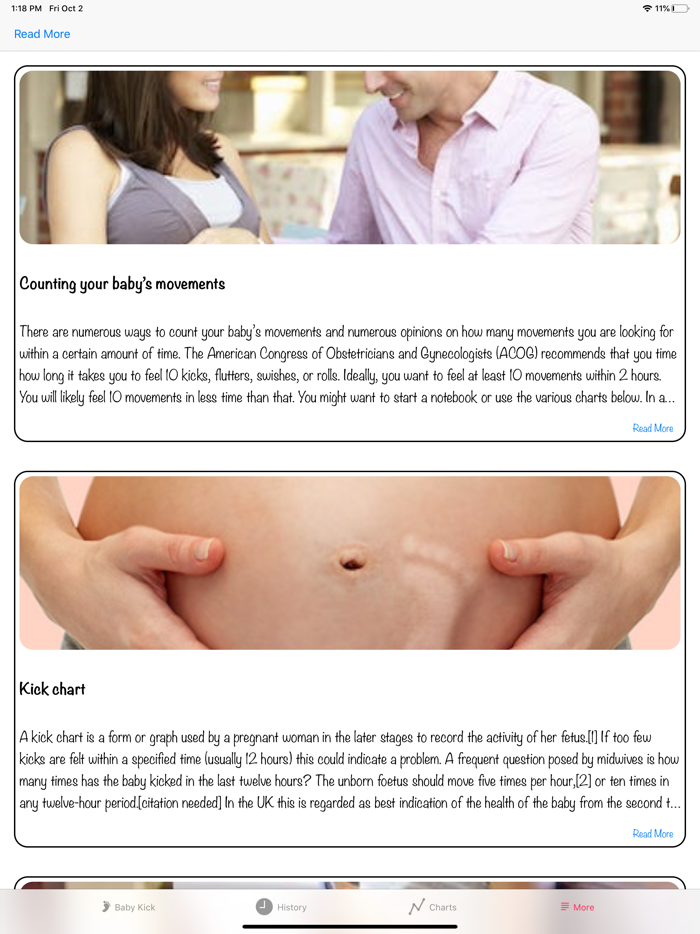 1:18 PM Fri Oct 2

11%

Read More

Counting your baby's movements

There are numerous ways to count your baby's movements and numerous opinions on how many movements you are looking for within a certain amount of time. The American Congress of Obstetricians and Gynecologists (ACOG) recommends that you time how long it takes you to feel 10 kicks, flutters, swishes, or rolls. Ideally, you want to feel at least 10 movements within 2 hours. You will likely feel 10 movements in less time than that. You might want to start a notebook or use the various charts below. In a...

Read More

Kick chart

A kick chart is a form or graph used by a pregnant woman in the later stages to record the activity of her fetus.[1] If too few kicks are felt within a specified time (usually 12 hours) this could indicate a problem. A frequent question posed by midwives is how many times has the baby kicked in the last twelve hours? The unborn foetus should move five times per hour,[2] or ten times in any twelve-hour period.[citation needed] In the UK this is regarded as best indication of the health of the baby from the second t...

Read More

Baby Kick

History

Charts

More